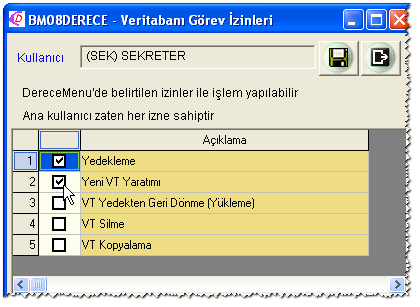 BM08DERECE - Veritabanı Görev İzinleri

Kullanıcı (SEK) SEKRETER

DereceMenu'de belirtilen izinler ile işlem yapılabilir

Ana kullanıcı zaten her izne sahiptir

| | | Açıklama |
|---|---|---|
| 1 | ☑ | Yedekleme |
| 2 | ☑ | Yeni VT Yaratımı |
| 3 | ☐ | VT Yedekten Geri Dönme (Yükleme) |
| 4 | ☐ | VT Silme |
| 5 | ☐ | VT Kopyalama |